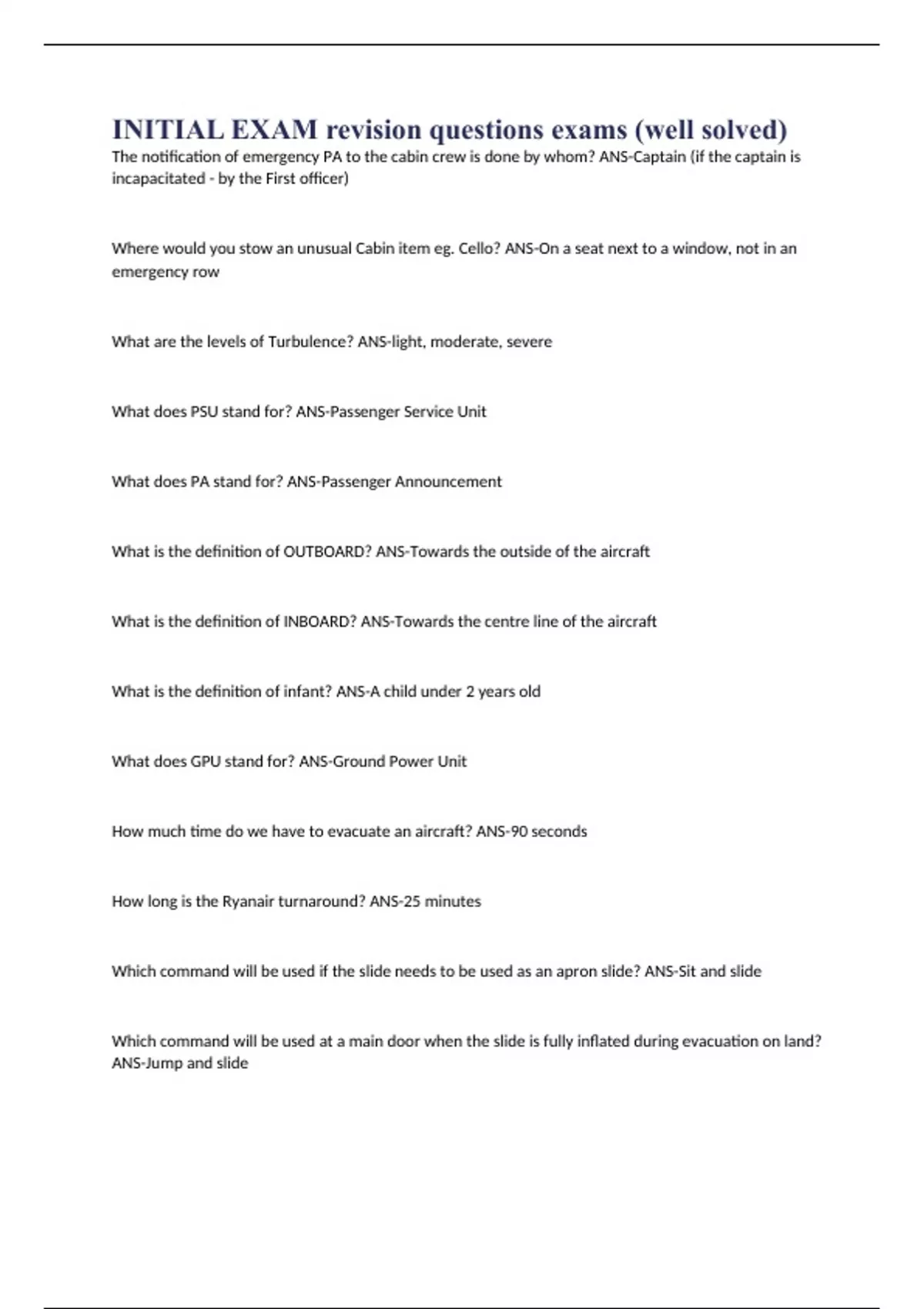 INITIAL EXAM revision questions exams (well solved)

The notification of emergency PA to the cabin crew is done by whom? ANS-Captain (if the captain is incapacitated - by the First officer)

Where would you stow an unusual Cabin item eg. Cello? ANS-On a seat next to a window, not in an emergency row

What are the levels of Turbulence? ANS-light, moderate, severe

What does PSU stand for? ANS-Passenger Service Unit

What does PA stand for? ANS-Passenger Announcement

What is the definition of OUTBOARD? ANS-Towards the outside of the aircraft

What is the definition of INBOARD? ANS-Towards the centre line of the aircraft

What is the definition of infant? ANS-A child under 2 years old

What does GPU stand for? ANS-Ground Power Unit

How much time do we have to evacuate an aircraft? ANS-90 seconds

How long is the Ryanair turnaround? ANS-25 minutes

Which command will be used if the slide needs to be used as an apron slide? ANS-Sit and slide

Which command will be used at a main door when the slide is fully inflated during evacuation on land? ANS-Jump and slide